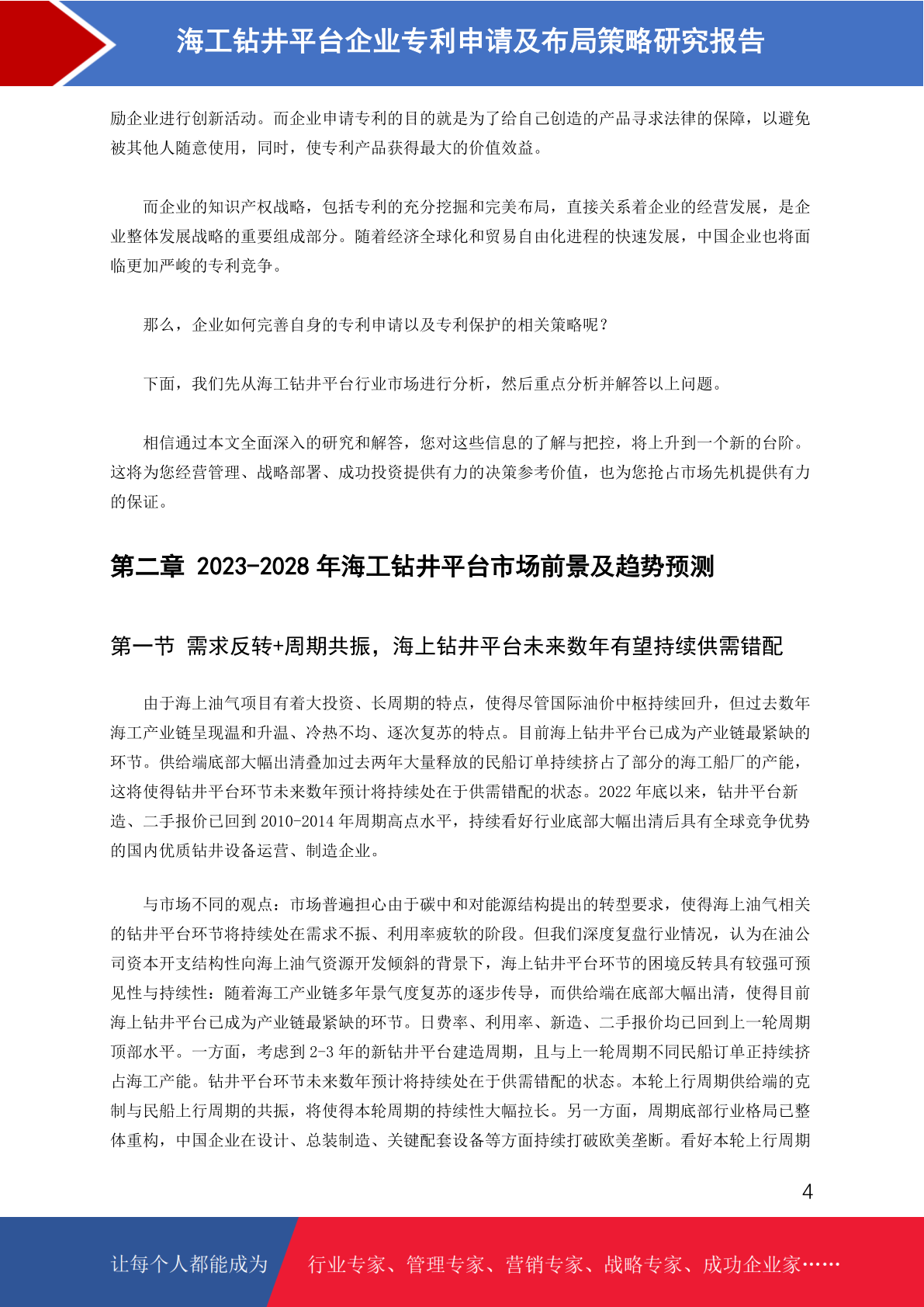 海工钻井平台企业专利申请及布局策略研究报告

励企业进行创新活动。而企业申请专利的目的就是为了给自己创造的产品寻求法律的保障，以避免被其他人随意使用，同时，使专利产品获得最大的价值效益。

而企业的知识产权战略，包括专利的充分挖掘和完美布局，直接关系着企业的经营发展，是企业整体发展战略的重要组成部分。随着经济全球化和贸易自由化进程的快速发展，中国企业也将面临更加严峻的专利竞争。

那么，企业如何完善自身的专利申请以及专利保护的相关策略呢？

下面，我们先从海工钻井平台行业市场进行分析，然后重点分析并解答以上问题。

相信通过本文全面深入的研究和解答，您对这些信息的了解与把控，将上升到一个新的台阶。这将为您经营管理、战略部署、成功投资提供有力的决策参考价值，也为您抢占市场先机提供有力的保证。

第二章 2023-2028 年海工钻井平台市场前景及趋势预测

第一节 需求反转+周期共振，海上钻井平台未来数年有望持续供需错配

由于海上油气项目有着大投资、长周期的特点，使得尽管国际油价中枢持续回升，但过去数年海工产业链呈现温和升温、冷热不均、逐次复苏的特点。目前海上钻井平台已成为产业链最紧缺的环节。供给端底部大幅出清叠加过去两年大量释放的民船订单持续挤占了部分的海工船厂的产能，这将使得钻井平台环节未来数年预计将持续处在于供需错配的状态。2022 年底以来，钻井平台新造、二手报价已回到 2010-2014 年周期高点水平，持续看好行业底部大幅出清后具有全球竞争优势的国内优质钻井设备运营、制造企业。

与市场不同的观点：市场普遍担心由于碳中和对能源结构提出的转型要求，使得海上油气相关的钻井平台环节将持续处在需求不振、利用率疲软的阶段。但我们深度复盘行业情况，认为在油公司资本开支结构性向海上油气资源开发倾斜的背景下，海上钻井平台环节的困境反转具有较强可预见性与持续性：随着海工产业链多年景气度复苏的逐步传导，而供给端在底部大幅出清，使得目前海上钻井平台已成为产业链最紧缺的环节。日费率、利用率、新造、二手报价均已回到上一轮周期顶部水平。一方面，考虑到 2-3 年的新钻井平台建造周期，且与上一轮周期不同民船订单正持续挤占海工产能。钻井平台环节未来数年预计将持续处在于供需错配的状态。本轮上行周期供给端的克制与民船上行周期的共振，将使得本轮周期的持续性大幅拉长。另一方面，周期底部行业格局已整体重构，中国企业在设计、总装制造、关键配套设备等方面持续打破欧美垄断。看好本轮上行周期

4

让每个人都能成为 行业专家、管理专家、营销专家、战略专家、成功企业家……